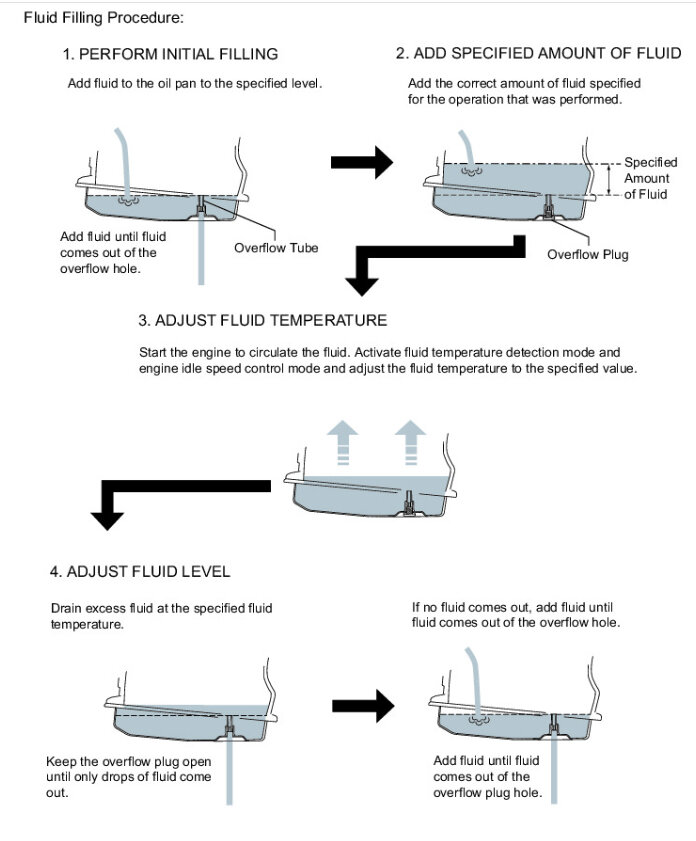 Fluid Filling Procedure:

1. PERFORM INITIAL FILLING

Add fluid to the oil pan to the specified level.

Add fluid until fluid comes out of the overflow hole.

Overflow Tube

2. ADD SPECIFIED AMOUNT OF FLUID

Add the correct amount of fluid specified for the operation that was performed.

Specified Amount of Fluid

Overflow Plug

3. ADJUST FLUID TEMPERATURE

Start the engine to circulate the fluid. Activate fluid temperature detection mode and engine idle speed control mode and adjust the fluid temperature to the specified value.

4. ADJUST FLUID LEVEL

Drain excess fluid at the specified fluid temperature.

Keep the overflow plug open until only drops of fluid come out.

If no fluid comes out, add fluid until fluid comes out of the overflow hole.

Add fluid until fluid comes out of the overflow plug hole.